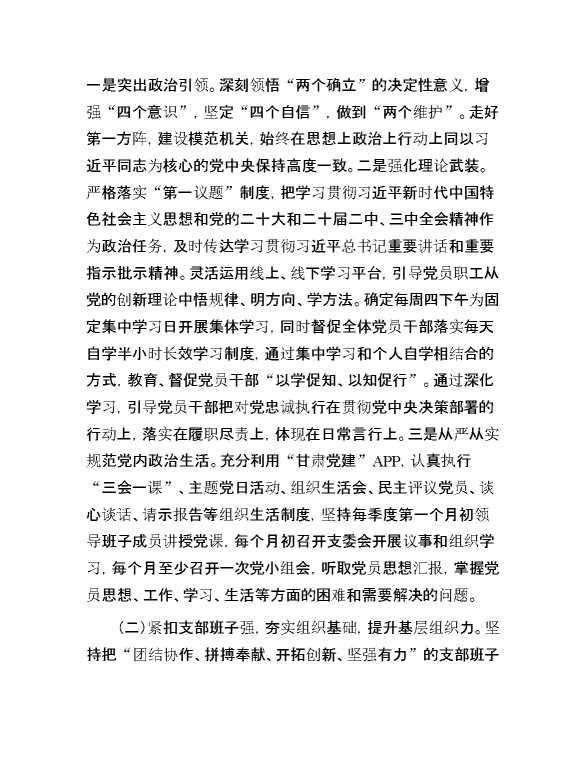 一是突出政治引领。深刻领悟“两个确立”的决定性意义，增强“四个意识”，坚定“四个自信”，做到“两个维护”。走好第一方阵，建设模范机关，始终在思想上政治上行动上同以习近平同志为核心的党中央保持高度一致。二是强化理论武装。严格落实“第一议题”制度，把学习贯彻习近平新时代中国特色社会主义思想和党的二十大和二十届二中、三中全会精神作为政治任务，及时传达学习贯彻习近平总书记重要讲话和重要指示批示精神。灵活运用线上、线下学习平台，引导党员职工从党的创新理论中悟规律、明方向、学方法。确定每周四下午为固定集中学习日开展集体学习，同时督促全体党员干部落实每天自学半小时长效学习制度，通过集中学习和个人自学相结合的方式，教育、督促党员干部“以学促知、以知促行”。通过深化学习，引导党员干部把对党忠诚执行在贯彻党中央决策部署的行动上，落实在履职尽责上，体现在日常言行上。三是从严从实规范党内政治生活。充分利用“甘肃党建”APP，认真执行“三会一课”、主题党日活动、组织生活会、民主评议党员、谈心谈话、请示报告等组织生活制度，坚持每季度第一个月初领导班子成员讲授党课，每个月初召开支委会开展议事和组织学习，每个月至少召开一次党小组会，听取党员思想汇报，掌握党员思想、工作、学习、生活等方面的困难和需要解决的问题。

（二）紧扣支部班子强，夯实组织基础，提升基层组织力。坚持把“团结协作、拼搏奉献、开拓创新、坚强有力”的支部班子